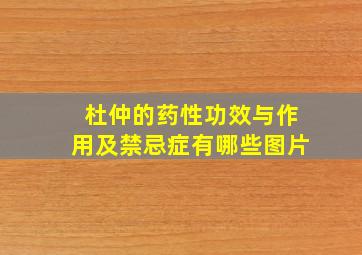 杜仲的药性功效与作用及禁忌症有哪些图片